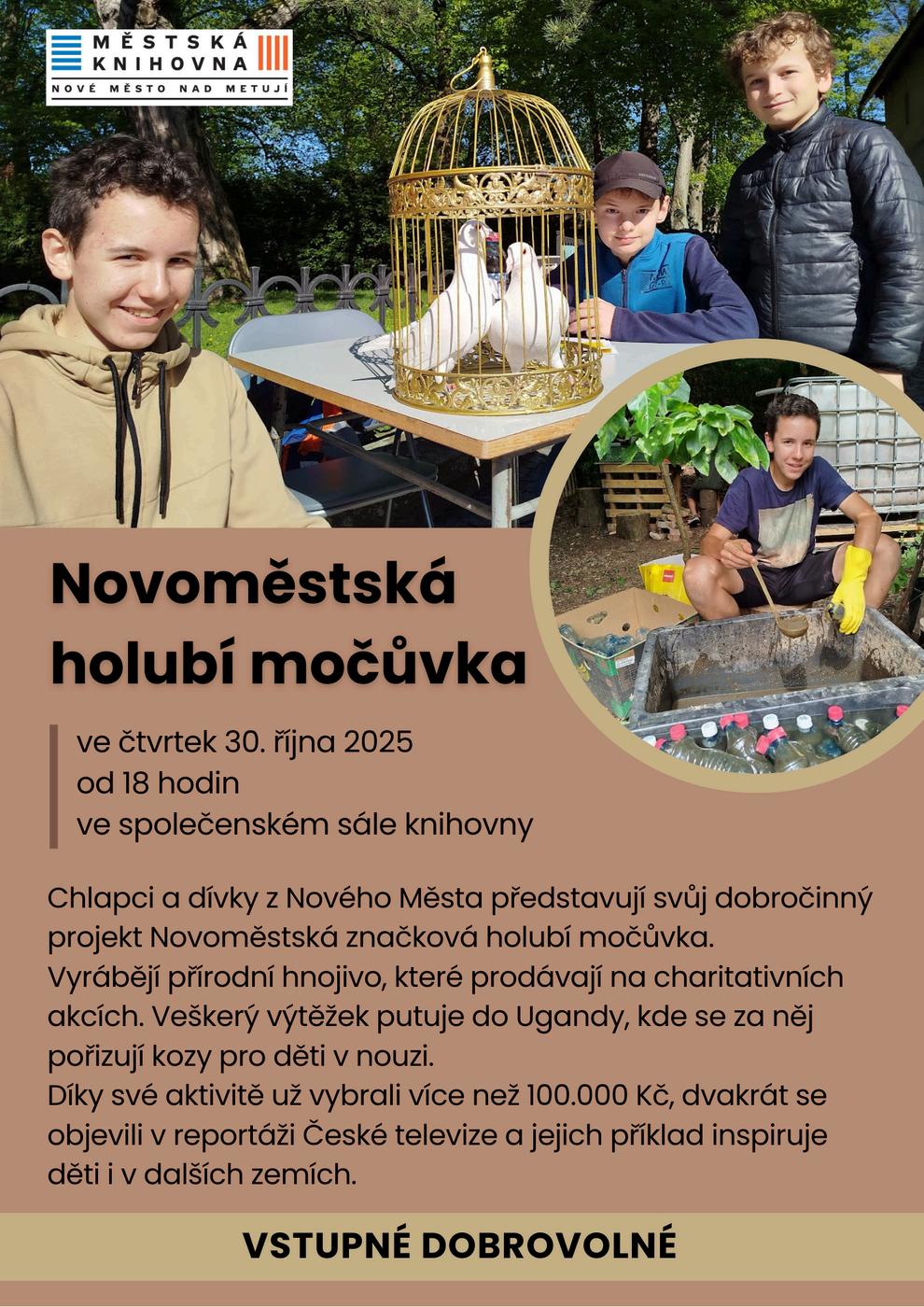 MĚSTSKÁ KNIHOVNA
NOVÉ MĚSTO NAD METUJÍ

Novoměstská holubí močůvka

ve čtvrtek 30. října 2025
od 18 hodin
ve společenském sále knihovny

Chlapci a dívky z Nového Města představují svůj dobročinný projekt Novoměstská značková holubí močůvka. Vyrábějí přírodní hnojivo, které prodávají na charitativních akcích. Veškerý výtěžek putuje do Ugandy, kde se za něj pořizují kozy pro děti v nouzi.
Díky své aktivitě už vybrali více než 100.000 Kč, dvakrát se objevili v reportáži České televize a jejich příklad inspiruje děti i v dalších zemích.

VSTUPNÉ DOBROVOLNÉ